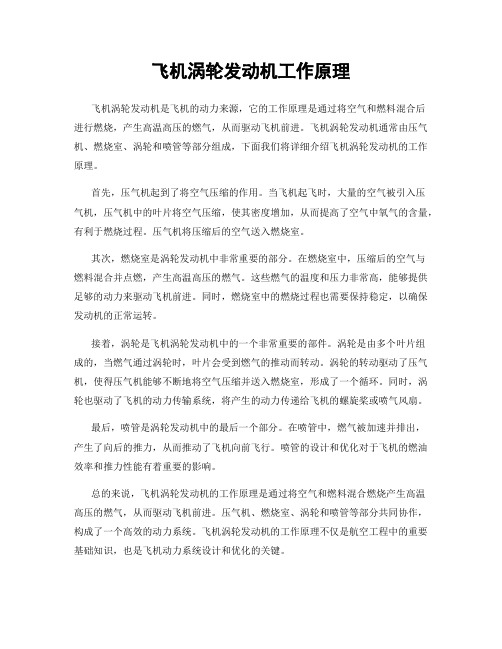 飞机涡轮发动机工作原理

飞机涡轮发动机是飞机的动力来源，它的工作原理是通过将空气和燃料混合后进行燃烧，产生高温高压的燃气，从而驱动飞机前进。飞机涡轮发动机通常由压气机、燃烧室、涡轮和喷管等部分组成，下面我们将详细介绍飞机涡轮发动机的工作原理。

首先，压气机起到了将空气压缩的作用。当飞机起飞时，大量的空气被引入压气机，压气机中的叶片将空气压缩，使其密度增加，从而提高了空气中氧气的含量，有利于燃烧过程。压气机将压缩后的空气送入燃烧室。

其次，燃烧室是涡轮发动机中非常重要的部分。在燃烧室中，压缩后的空气与燃料混合并点燃，产生高温高压的燃气。这些燃气的温度和压力非常高，能够提供足够的动力来驱动飞机前进。同时，燃烧室中的燃烧过程也需要保持稳定，以确保发动机的正常运转。

接着，涡轮是飞机涡轮发动机中的一个非常重要的部件。涡轮是由多个叶片组成的，当燃气通过涡轮时，叶片会受到燃气的推动而转动。涡轮的转动驱动了压气机，使得压气机能够不断地将空气压缩并送入燃烧室，形成了一个循环。同时，涡轮也驱动了飞机的动力传输系统，将产生的动力传递给飞机的螺旋桨或喷气风扇。

最后，喷管是涡轮发动机中的最后一个部分。在喷管中，燃气被加速并排出，产生了向后的推力，从而推动了飞机向前飞行。喷管的设计和优化对于飞机的燃油效率和推力性能有着重要的影响。

总的来说，飞机涡轮发动机的工作原理是通过将空气和燃料混合燃烧产生高温高压的燃气，从而驱动飞机前进。压气机、燃烧室、涡轮和喷管等部分共同协作，构成了一个高效的动力系统。飞机涡轮发动机的工作原理不仅是航空工程中的重要基础知识，也是飞机动力系统设计和优化的关键。